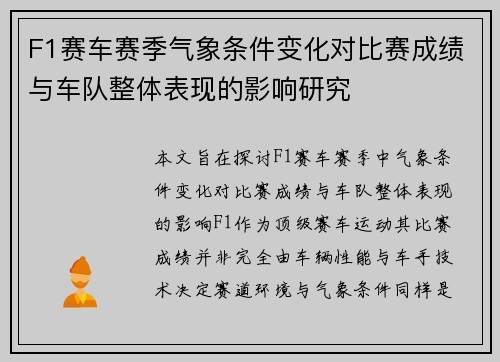 F1赛车赛季气象条件变化对比赛成绩与车队整体表现的影响研究

本文旨在探讨F1赛车赛季中气象条件变化对比赛成绩与车队整体表现的影响F1作为顶级赛车运动其比赛成绩并非完全由车辆性能与车手技术决定赛道环境与气象条件同样是